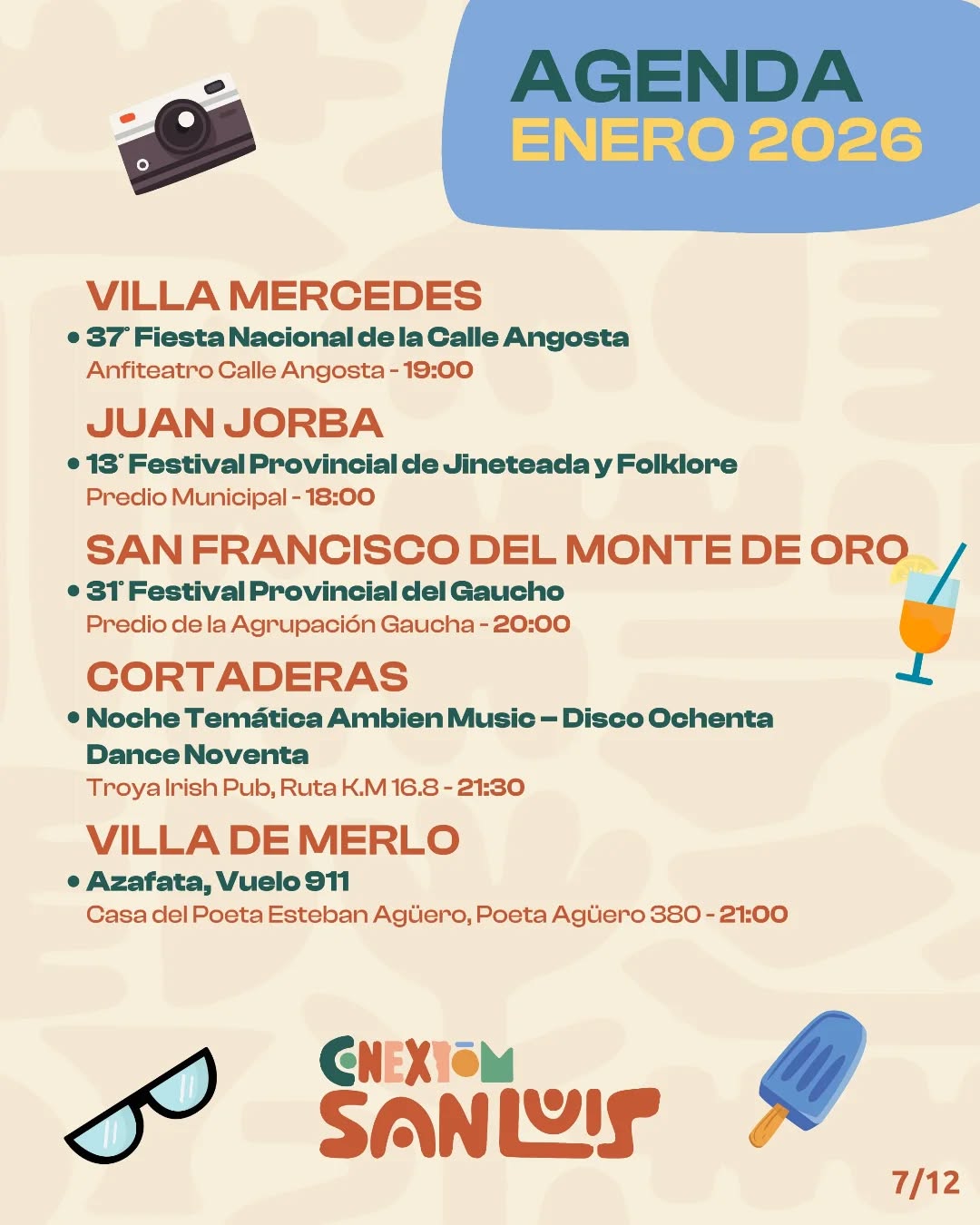 AGENDA
ENERO 2026

VILLA MERCEDES
• 37° Fiesta Nacional de la Calle Angosta
Anfiteatro Calle Angosta - 19:00

JUAN JORBA
• 13° Festival Provincial de Jineteada y Folklore
Predio Municipal - 18:00

SAN FRANCISCO DEL MONTE DE ORO
• 31° Festival Provincial del Gaucho
Predio de la Agrupación Gaucha - 20:00

CORTADERAS
• Noche Temática Ambien Music – Disco Ochenta Dance Noventa
Troya Irish Pub, Ruta K.M 16.8 - 21:30

VILLA DE MERLO
• Azafata, Vuelo 911
Casa del Poeta Esteban Agüero, Poeta Agüero 380 - 21:00

CONEXIÓN
SAN LUIS

7/12